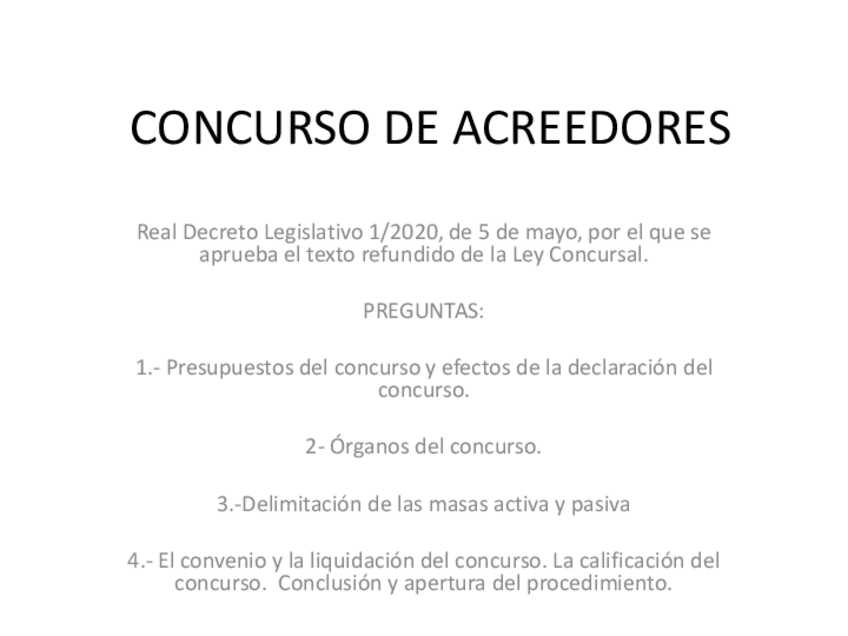 CONCURSO DE ACREEDORES

Real Decreto Legislativo 1/2020, de 5 de mayo, por el que se aprueba el texto refundido de la Ley Concursal.

PREGUNTAS:

1.- Presupuestos del concurso y efectos de la declaración del concurso.

2- Órganos del concurso.

3.-Delimitación de las masas activa y pasiva

4.- El convenio y la liquidación del concurso. La calificación del concurso. Conclusión y apertura del procedimiento.